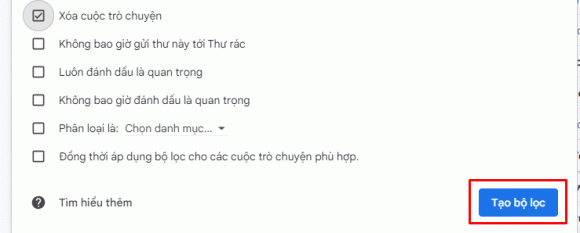 Xóa cuộc trò chuyện

Không bao giờ gửi thư này tới Thư rác

Luôn đánh dấu là quan trọng

Không bao giờ đánh dấu là quan trọng

Phân loại là: Chọn danh mục...

Đồng thời áp dụng bộ lọc cho các cuộc trò chuyện phù hợp.

Tìm hiểu thêm

Tạo bộ lọc